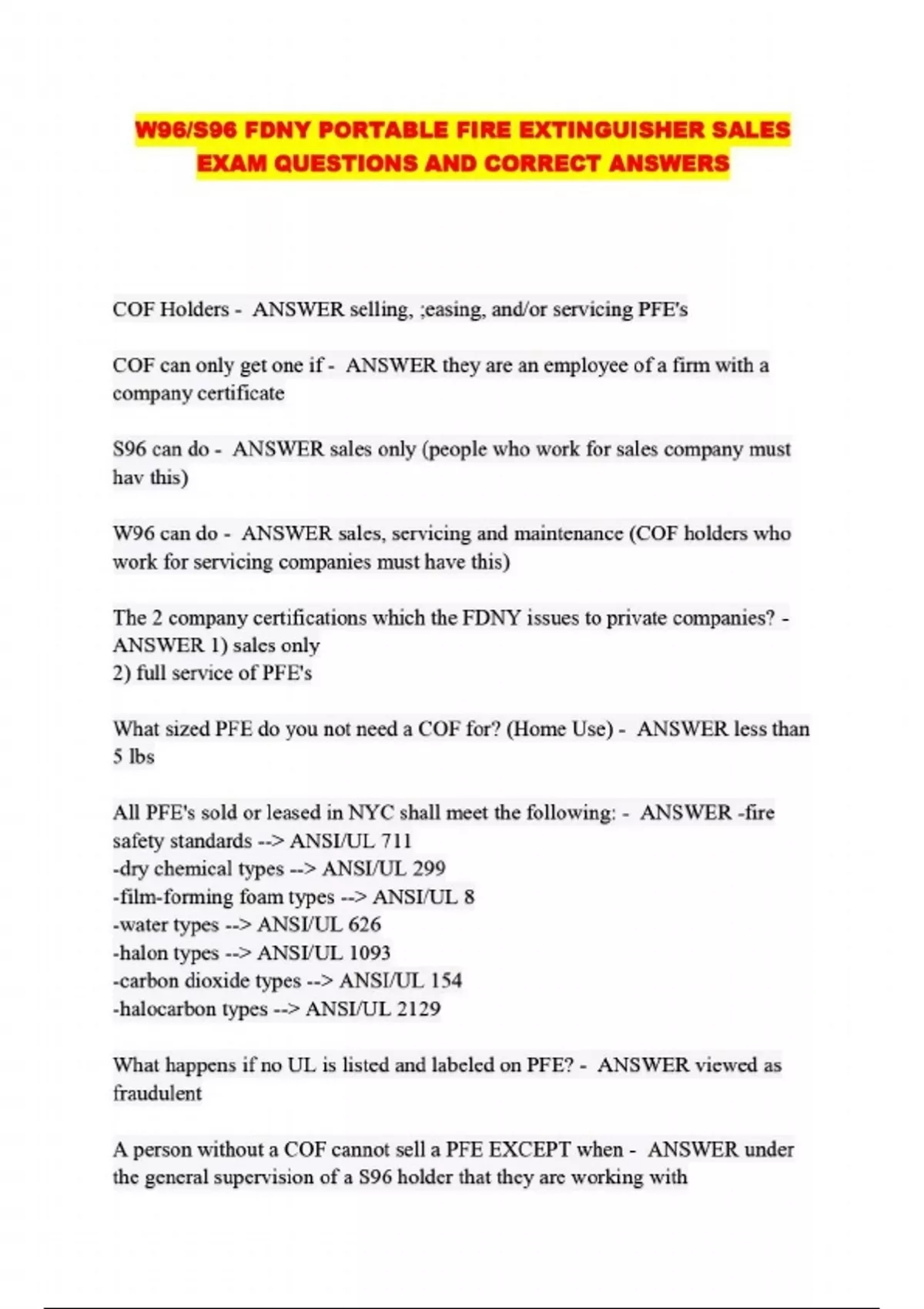 W96/S96 FDNY PORTABLE FIRE EXTINGUISHER SALES EXAM QUESTIONS AND CORRECT ANSWERS

COF Holders - ANSWER selling, ;easing, and/or servicing PFE's

COF can only get one if - ANSWER they are an employee of a firm with a company certificate

S96 can do - ANSWER sales only (people who work for sales company must hav this)

W96 can do - ANSWER sales, servicing and maintenance (COF holders who work for servicing companies must have this)

The 2 company certifications which the FDNY issues to private companies? - ANSWER 1) sales only
2) full service of PFE's

What sized PFE do you not need a COF for? (Home Use) - ANSWER less than 5 lbs

All PFE's sold or leased in NYC shall meet the following: - ANSWER -fire safety standards --> ANSI/UL 711
-dry chemical types --> ANSI/UL 299
-film-forming foam types --> ANSI/UL 8
-water types --> ANSI/UL 626
-halon types --> ANSI/UL 1093
-carbon dioxide types --> ANSI/UL 154
-halocarbon types --> ANSI/UL 2129

What happens if no UL is listed and labeled on PFE? - ANSWER viewed as fraudulent

A person without a COF cannot sell a PFE EXCEPT when - ANSWER under the general supervision of a S96 holder that they are working with